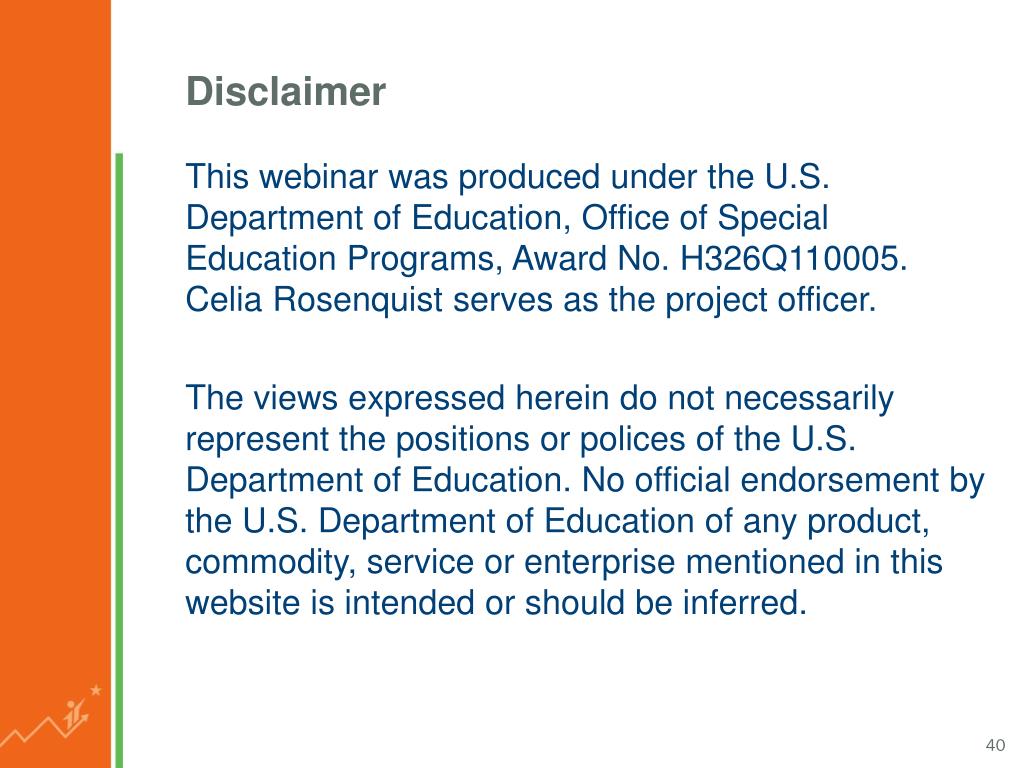 Disclaimer

This webinar was produced under the U.S. Department of Education, Office of Special Education Programs, Award No. H326Q110005. Celia Rosenquist serves as the project officer.

The views expressed herein do not necessarily represent the positions or polices of the U.S. Department of Education. No official endorsement by the U.S. Department of Education of any product, commodity, service or enterprise mentioned in this website is intended or should be inferred.

40